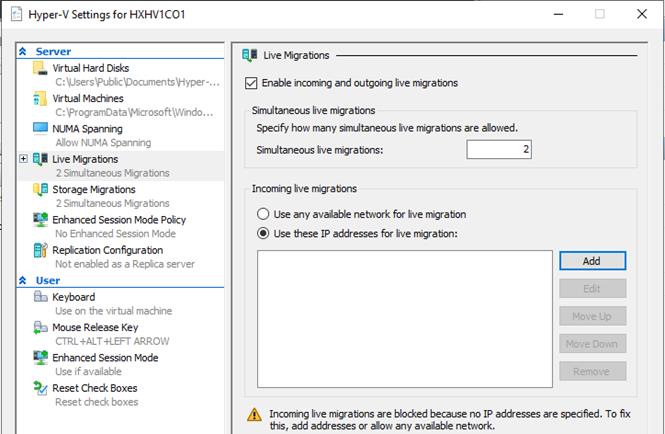 Hyper-V Settings for HXHV1CO1

Server
Virtual Hard Disks
C:\Users\Public\Documents\Hyper-...
Virtual Machines
C:\ProgramData\Microsoft\Windo...
NUMA Spanning
Allow NUMA Spanning
Live Migrations
2 Simultaneous Migrations
Storage Migrations
2 Simultaneous Migrations
Enhanced Session Mode Policy
No Enhanced Session Mode
Replication Configuration
Not enabled as a Replica server
User
Keyboard
Use on the virtual machine
Mouse Release Key
CTRL+ALT+LEFT ARROW
Enhanced Session Mode
Use if available
Reset Check Boxes
Reset check boxes

Live Migrations

Enable incoming and outgoing live migrations

Simultaneous live migrations
Specify how many simultaneous live migrations are allowed.
Simultaneous live migrations: 2

Incoming live migrations
Use any available network for live migration
Use these IP addresses for live migration:

Add
Edit
Move Up
Move Down
Remove

Incoming live migrations are blocked because no IP addresses are specified. To fix this, add addresses or allow any available network.